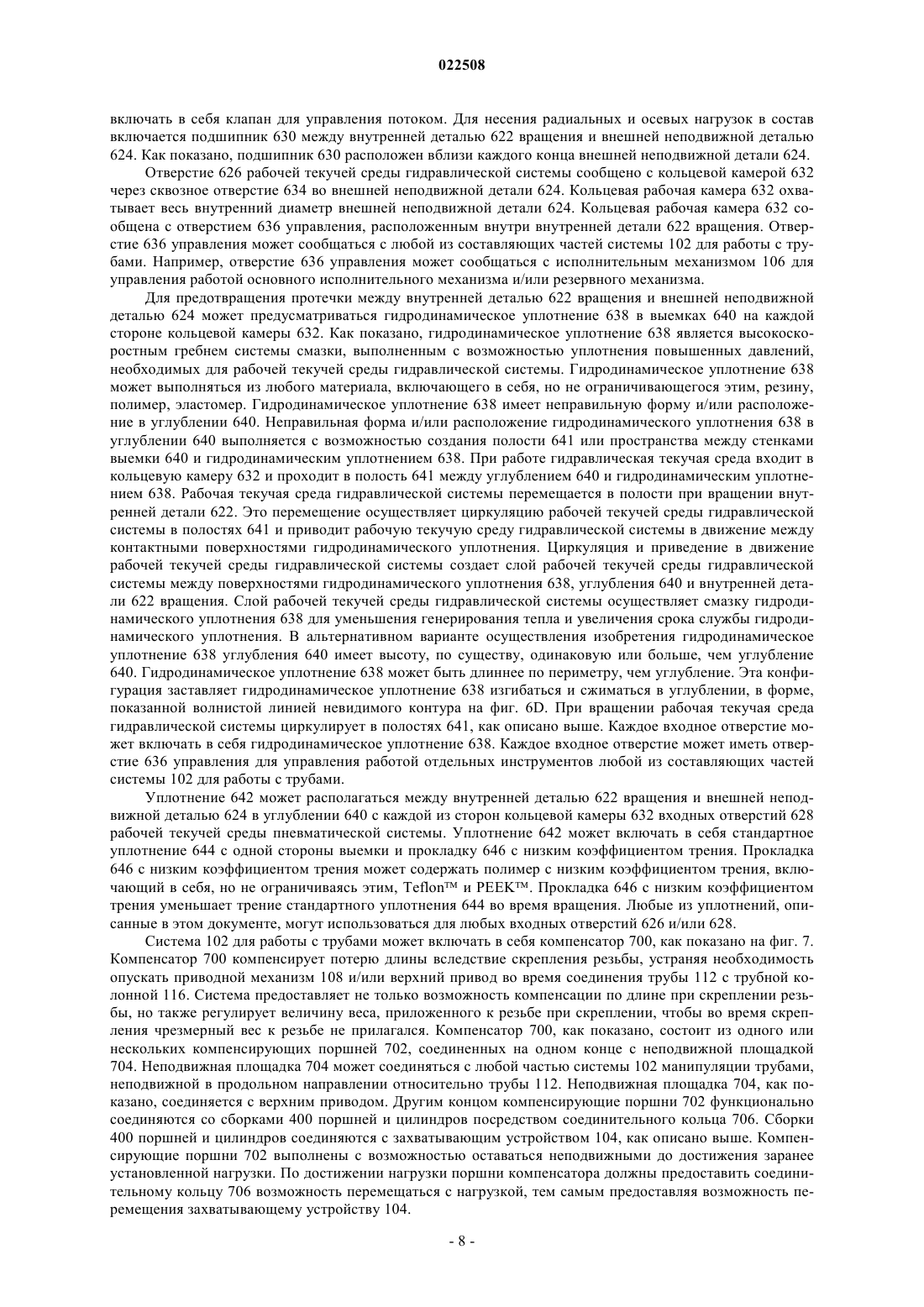 022508

включать в себя клапан для управления потоком. Для несения радиальных и осевых нагрузок в состав включается подшипник 630 между внутренней деталью 622 вращения и внешней неподвижной деталью 624. Как показано, подшипник 630 расположен вблизи каждого конца внешней неподвижной детали 624.

Отверстие 626 рабочей текучей среды гидравлической системы сообщено с кольцевой камерой 632 через сквозное отверстие 634 во внешней неподвижной детали 624. Кольцевая рабочая камера 632 охватывает весь внутренний диаметр внешней неподвижной детали 624. Кольцевая рабочая камера 632 сообщена с отверстием 636 управления, расположенным внутри внутренней детали 622 вращения. Отверстие 636 управления может сообщаться с любой из составляющих частей системы 102 для работы с трубами. Например, отверстие 636 управления может сообщаться с исполнительным механизмом 106 для управления работой основного исполнительного механизма и/или резервного механизма.

Для предотвращения протечки между внутренней деталью 622 вращения и внешней неподвижной деталью 624 может предусматриваться гидродинамическое уплотнение 638 в выемках 640 на каждой стороне кольцевой камеры 632. Как показано, гидродинамическое уплотнение 638 является высокоскоростным гребнем системы смазки, выполненным с возможностью уплотнения повышенных давлений, необходимых для рабочей текучей среды гидравлической системы. Гидродинамическое уплотнение 638 может выполняться из любого материала, включающего в себя, но не ограничивающегося этим, резину, полимер, эластомер. Гидродинамическое уплотнение 638 имеет неправильную форму и/или расположение в углублении 640. Неправильная форма и/или расположение гидродинамического уплотнения 638 в углублении 640 выполняется с возможностью создания полости 641 или пространства между стенками выемки 640 и гидродинамическим уплотнением 638. При работе гидравлическая текучая среда входит в кольцевую камеру 632 и проходит в полость 641 между углублением 640 и гидродинамическим уплотнением 638. Рабочая текучая среда гидравлической системы перемещается в полости при вращении внутренней детали 622. Это перемещение осуществляет циркуляцию рабочей текучей среды гидравлической системы в полостях 641 и приводит рабочую текучую среду гидравлической системы в движение между контактными поверхностями гидродинамического уплотнения. Циркуляция и приведение в движение рабочей текучей среды гидравлической системы создает слой рабочей текучей среды гидравлической системы между поверхностями гидродинамического уплотнения 638, углубления 640 и внутренней детали 622 вращения. Слой рабочей текучей среды гидравлической системы осуществляет смазку гидродинамического уплотнения 638 для уменьшения генерирования тепла и увеличения срока службы гидродинамического уплотнения. В альтернативном варианте осуществления изобретения гидродинамическое уплотнение 638 углубления 640 имеет высоту, по существу, одинаковую или больше, чем углубление 640. Гидродинамическое уплотнение 638 может быть длиннее по периметру, чем углубление. Эта конфигурация заставляет гидродинамическое уплотнение 638 изгибаться и сжиматься в углублении, в форме, показанной волнистой линией невидимого контура на фиг. 6D. При вращении рабочая текучая среда гидравлической системы циркулирует в полостях 641, как описано выше. Каждое входное отверстие может включать в себя гидродинамическое уплотнение 638. Каждое входное отверстие может иметь отверстие 636 управления для управления работой отдельных инструментов любой из составляющих частей системы 102 для работы с трубами.

Уплотнение 642 может располагаться между внутренней деталью 622 вращения и внешней неподвижной деталью 624 в углублении 640 с каждой из сторон кольцевой камеры 632 входных отверстий 628 рабочей текучей среды пневматической системы. Уплотнение 642 может включать в себя стандартное уплотнение 644 с одной стороны выемки и прокладку 646 с низким коэффициентом трения. Прокладка 646 с низким коэффициентом трения может содержать полимер с низким коэффициентом трения, включающий в себя, но не ограничиваясь этим, Teflon™ и PEEK™. Прокладка 646 с низким коэффициентом трения уменьшает трение стандартного уплотнения 644 во время вращения. Любые из уплотнений, описанные в этом документе, могут использоваться для любых входных отверстий 626 и/или 628.

Система 102 для работы с трубами может включать в себя компенсатор 700, как показано на фиг. 7. Компенсатор 700 компенсирует потерю длины вследствие скрепления резьбы, устраняя необходимость опускать приводной механизм 108 и/или верхний привод во время соединения трубы 112 с трубной колонной 116. Система предоставляет не только возможность компенсации по длине при скреплении резьбы, но также регулирует величину веса, приложенного к резьбе при скреплении, чтобы во время скрепления чрезмерный вес к резьбе не прилагался. Компенсатор 700, как показано, состоит из одного или нескольких компенсирующих поршней 702, соединенных на одном конце с неподвижной площадкой 704. Неподвижная площадка 704 может соединяться с любой частью системы 102 манипуляции трубами, неподвижной в продольном направлении относительно трубы 112. Неподвижная площадка 704, как показано, соединяется с верхним приводом. Другим концом компенсирующие поршни 702 функционально соединяются со сборками 400 поршней и цилиндров посредством соединительного кольца 706. Сборки 400 поршней и цилиндров соединяются с захватывающим устройством 104, как описано выше. Компенсирующие поршни 702 выполнены с возможностью оставаться неподвижными до достижения заранее установленной нагрузки. По достижении нагрузки поршни компенсатора должны предоставить соединительному кольцу 706 возможность перемещаться с нагрузкой, тем самым предоставляя возможность перемещения захватывающему устройству 104.

- 8 -